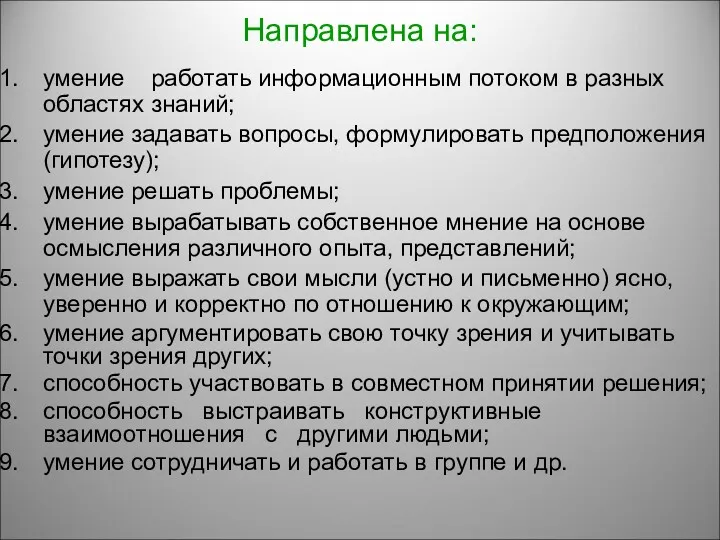 Направлена на:

1. умение работать информационным потоком в разных областях знаний;
2. умение задавать вопросы, формулировать предположения (гипотезу);
3. умение решать проблемы;
4. умение вырабатывать собственное мнение на основе осмысления различного опыта, представлений;
5. умение выражать свои мысли (устно и письменно) ясно, уверенно и корректно по отношению к окружающим;
6. умение аргументировать свою точку зрения и учитывать точки зрения других;
7. способность участвовать в совместном принятии решения;
8. способность выстраивать конструктивные взаимоотношения с другими людьми;
9. умение сотрудничать и работать в группе и др.